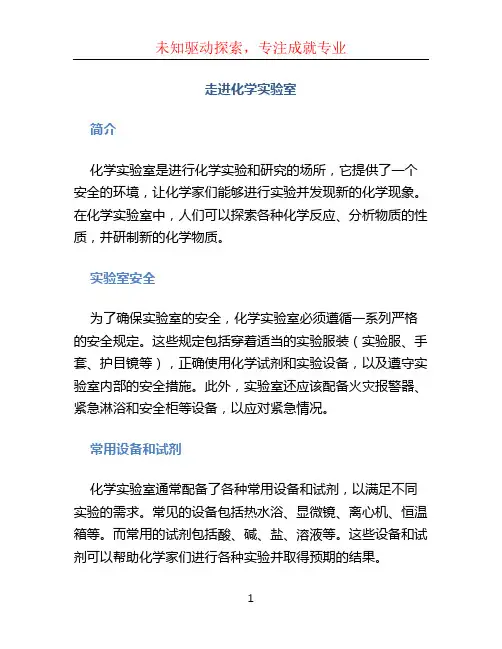 未知驱动探索，专注成就专业

走进化学实验室

简介

化学实验室是进行化学实验和研究的场所，它提供了一个安全的环境，让化学家们能够进行实验并发现新的化学现象。在化学实验室中，人们可以探索各种化学反应、分析物质的性质，并研制新的化学物质。

实验室安全

为了确保实验室的安全，化学实验室必须遵循一系列严格的安全规定。这些规定包括穿着适当的实验服装（实验服、手套、护目镜等），正确使用化学试剂和实验设备，以及遵守实验室内部的安全措施。此外，实验室还应该配备火灾报警器、紧急淋浴和安全柜等设备，以应对紧急情况。

常用设备和试剂

化学实验室通常配备了各种常用设备和试剂，以满足不同实验的需求。常见的设备包括热水浴、显微镜、离心机、恒温箱等。而常用的试剂包括酸、碱、盐、溶液等。这些设备和试剂可以帮助化学家们进行各种实验并取得预期的结果。

1